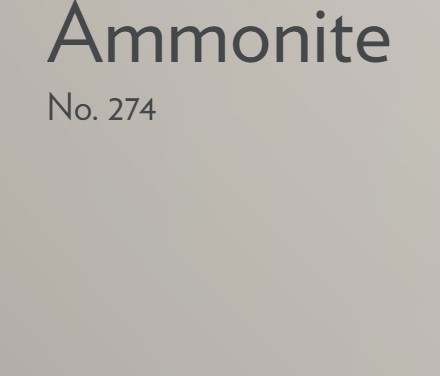 Ammonite

No. 274